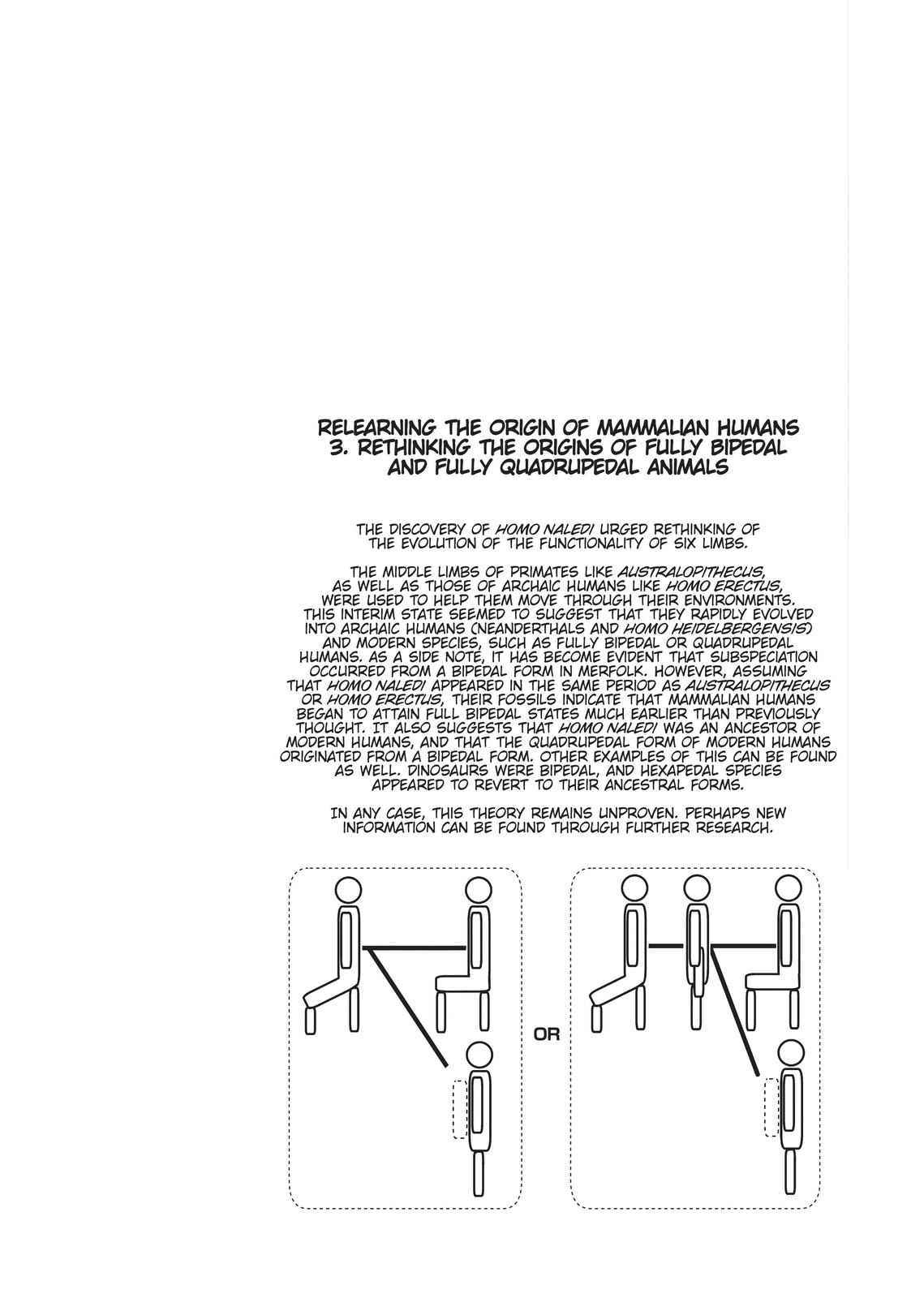 RELEARNING THE ORIGIN OF MAMMALIAN HUMANS
3. RETHINKING THE ORIGINS OF FULLY BIPEDAL AND FULLY QUADRUPEDAL ANIMALS

THE DISCOVERY OF HOMO NALEDI URGED RETHINKING OF THE EVOLUTION OF THE FUNCTIONALITY OF SIX LIMBS.

THE MIDDLE LIMBS OF PRIMATES LIKE AUSTRALOPITHECUS, AS WELL AS THOSE OF ARCHAIC HUMANS LIKE HOMO ERECTUS, WERE USED TO HELP THEM MOVE THROUGH THEIR ENVIRONMENTS. THIS INTERIM STATE SEEMED TO SUGGEST THAT THEY RAPIDLY EVOLVED INTO ARCHAIC HUMANS (NEANDERTHALS AND HOMO HEIDELBERGENSIS) AND MODERN SPECIES, SUCH AS FULLY BIPEDAL OR QUADRUPEDAL HUMANS. AS A SIDE NOTE, IT HAS BECOME EVIDENT THAT SUBSPECIATION OCCURRED FROM A BIPEDAL FORM IN MERFOLK. HOWEVER, ASSUMING THAT HOMO NALEDI APPEARED IN THE SAME PERIOD AS AUSTRALOPITHECUS OR HOMO ERECTUS, THEIR FOSSILS INDICATE THAT MAMMALIAN HUMANS BEGAN TO ATTAIN FULL BIPEDAL STATES MUCH EARLIER THAN PREVIOUSLY THOUGHT. IT ALSO SUGGESTS THAT HOMO NALEDI WAS AN ANCESTOR OF MODERN HUMANS, AND THAT THE QUADRUPEDAL FORM OF MODERN HUMANS ORIGINATED FROM A BIPEDAL FORM. OTHER EXAMPLES OF THIS CAN BE FOUND AS WELL. DINOSAURS WERE BIPEDAL, AND HEXAPEDAL SPECIES APPEARED TO REVERT TO THEIR ANCESTRAL FORMS.

IN ANY CASE, THIS THEORY REMAINS UNPROVEN. PERHAPS NEW INFORMATION CAN BE FOUND THROUGH FURTHER RESEARCH.

OR